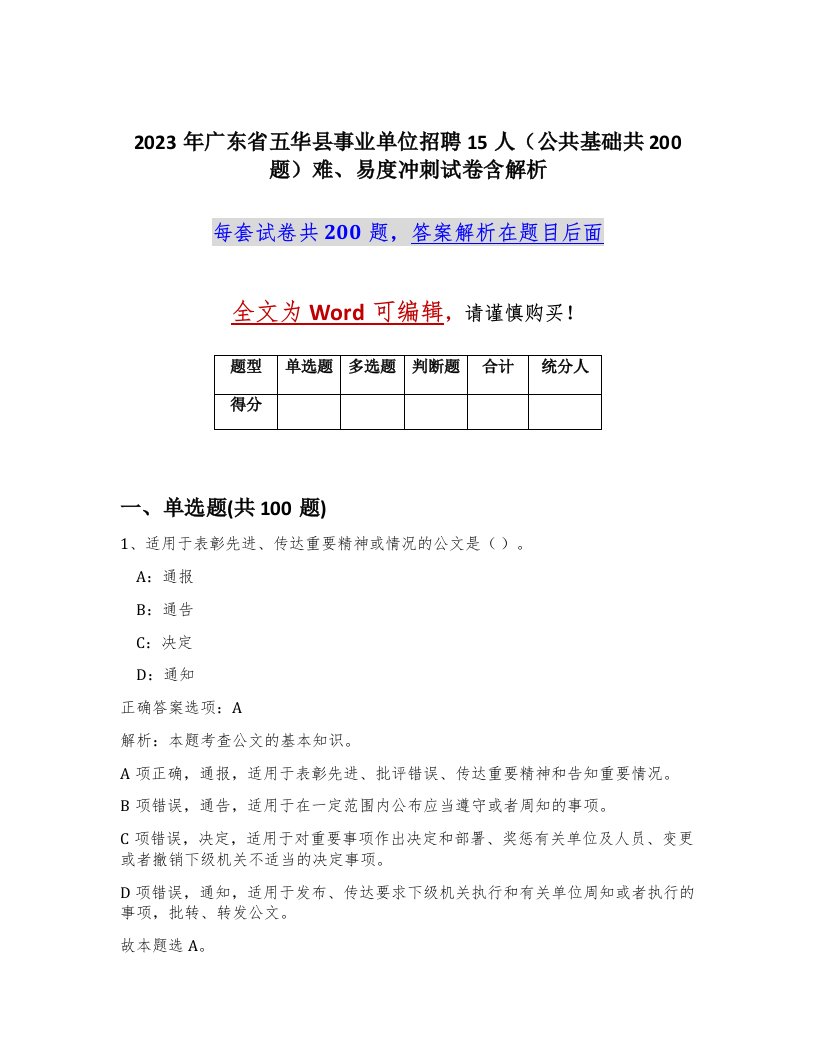 2023 年广东省五华县事业单位招聘 15 人（公共基础共 200 题）难、易度冲刺试卷含解析

每套试卷共 200 题，答案解析在题目后面

全文为 Word 可编辑，请谨慎购买！

| 题型 | 单选题 | 多选题 | 判断题 | 合计 | 统分人 |
|---|---|---|---|---|---|
| 得分 |  |  |  |  |  |

一、单选题(共 100 题)

1、适用于表彰先进、传达重要精神或情况的公文是（ ）。

A：通报

B：通告

C：决定

D：通知

正确答案选项：A

解析：本题考查公文的基本知识。

A 项正确，通报，适用于表彰先进、批评错误、传达重要精神和告知重要情况。

B 项错误，通告，适用于在一定范围内公布应当遵守或者周知的事项。

C 项错误，决定，适用于对重要事项作出决定和部署、奖惩有关单位及人员、变更或者撤销下级机关不适当的决定事项。

D 项错误，通知，适用于发布、传达要求下级机关执行和有关单位周知或者执行的事项，批转、转发公文。

故本题选 A。